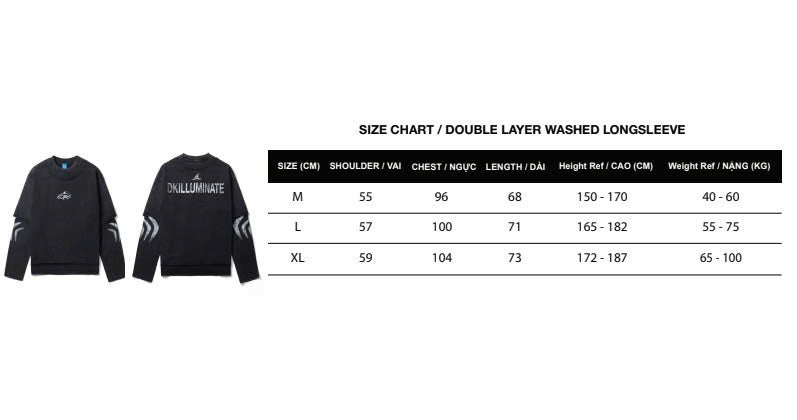 DKILLUMINATE

SIZE CHART / DOUBLE LAYER WASHED LONGSLEEVE

| SIZE (CM) | SHOULDER / VAI | CHEST / NGỰC | LENGTH / DÀI | Height Ref / CAO (CM) | Weight Ref / NẶNG (KG) |
|---|---|---|---|---|---|
| M | 55 | 96 | 68 | 150 - 170 | 40 - 60 |
| L | 57 | 100 | 71 | 165 - 182 | 55 - 75 |
| XL | 59 | 104 | 73 | 172 - 187 | 65 - 100 |